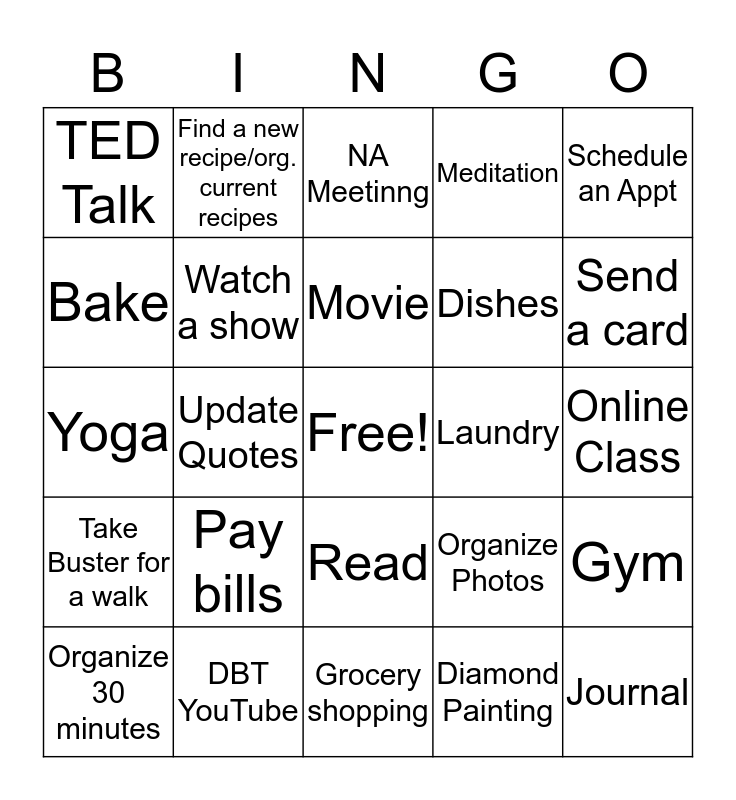 | B | I | N | G | O |
|---|---|---|---|---|
| TED Talk | Find a new recipe/org. current recipes | NA Meetinng | Meditation | Schedule an Appt |
| Bake | Watch a show | Movie | Dishes | Send a card |
| Yoga | Update Quotes | Free! | Laundry | Online Class |
| Take Buster for a walk | Pay bills | Read | Organize Photos | Gym |
| Organize 30 minutes | DBT YouTube | Grocery shopping | Diamond Painting | Journal |